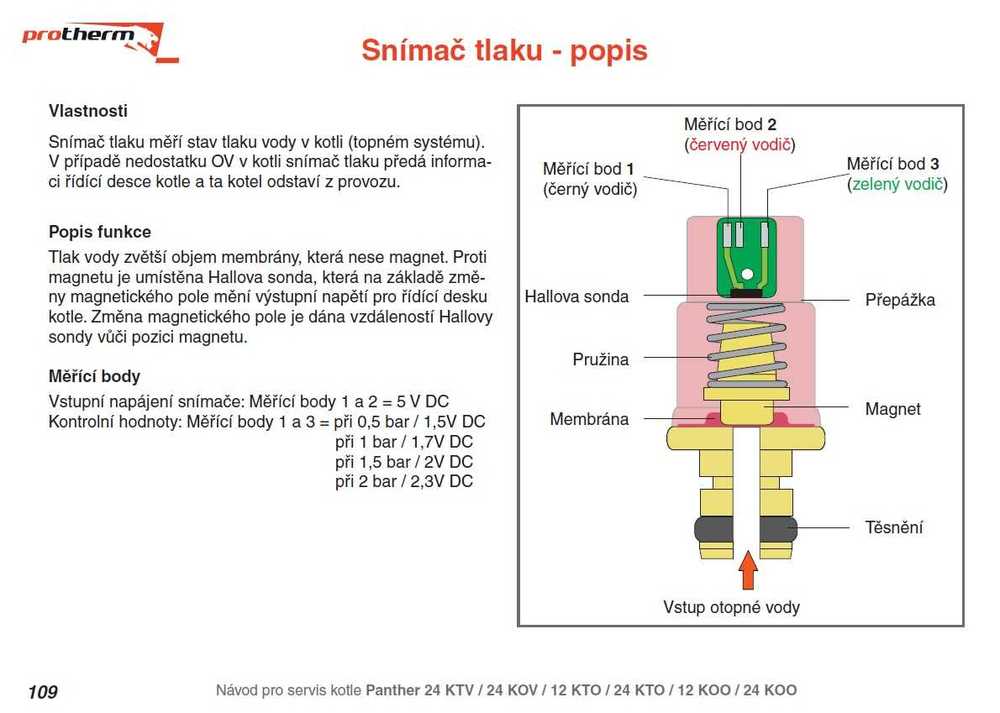 protherm

Snímač tlaku - popis

Vlastnosti

Snímač tlaku měří stav tlaku vody v kotli (topném systému). V případě nedostatku OV v kotli snímač tlaku předá informaci řídící desce kotle a ta kotel odstaví z provozu.

Popis funkce

Tlak vody zvětší objem membrány, která nese magnet. Proti magnetu je umístěna Hallova sonda, která na základě změny magnetického pole mění výstupní napětí pro řídící desku kotle. Změna magnetického pole je dána vzdáleností Hallovy sondy vůči pozici magnetu.

Měřící body

Vstupní napájení snímače: Měřící body 1 a 2 = 5 V DC
Kontrolní hodnoty: Měřící body 1 a 3 = při 0,5 bar / 1,5V DC
při 1 bar / 1,7V DC
při 1,5 bar / 2V DC
při 2 bar / 2,3V DC

Měřící bod 2
(červený vodič)

Měřící bod 1
(černý vodič)

Měřící bod 3
(zelený vodič)

Hallova sonda

Přepážka

Pružina

Magnet

Membrána

Těsnění

Vstup otopné vody

109

Návod pro servis kotle Panther 24 KTV / 24 KOV / 12 KTO / 24 KTO / 12 KOO / 24 KOO